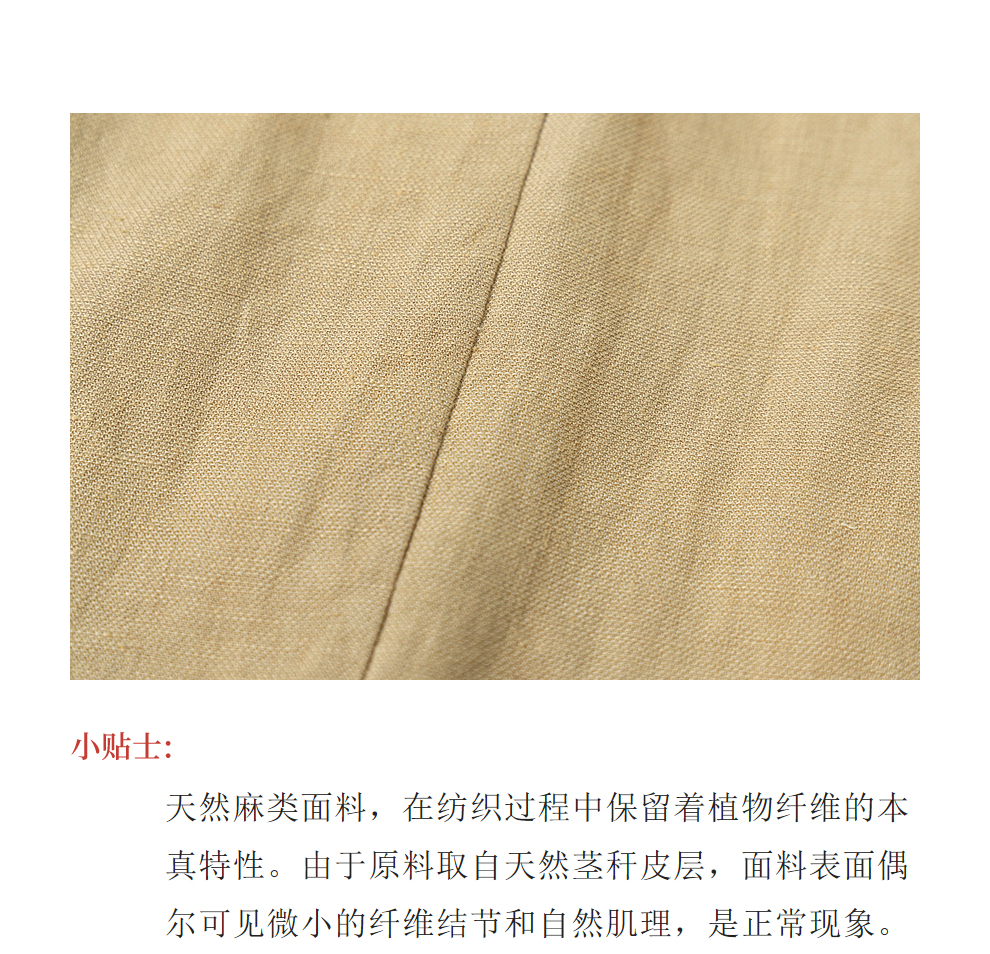 小贴士:

天然麻类面料，在纺织过程中保留着植物纤维的本真特性。由于原料取自天然茎秆皮层，面料表面偶尔可见微小的纤维结节和自然肌理，是正常现象。